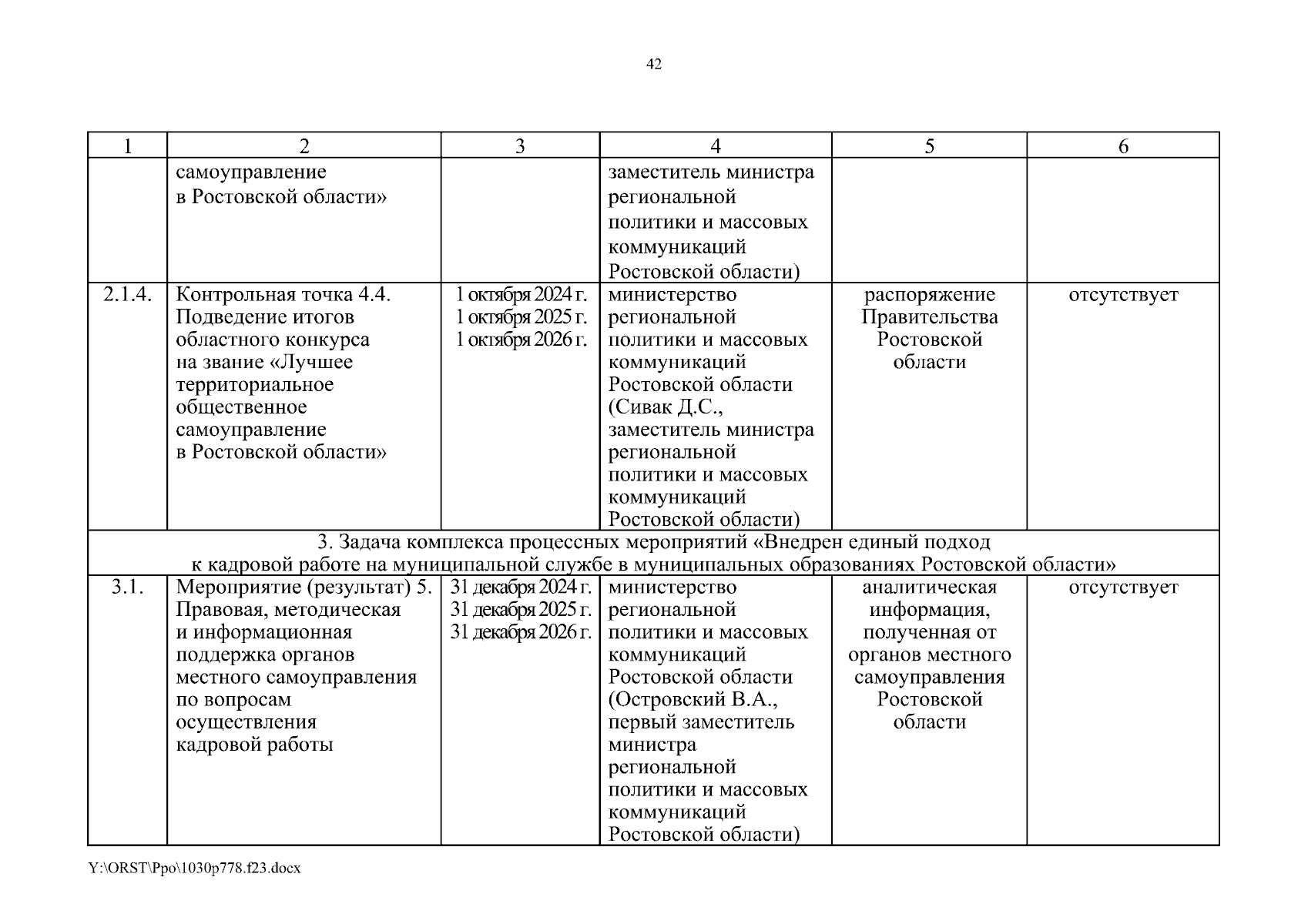 42

| 1 | 2 | 3 | 4 | 5 | 6 |
|---|---|---|---|---|---|
| | самоуправление в Ростовской области» | | заместитель министра региональной политики и массовых коммуникаций Ростовской области) | | |
| 2.1.4. | Контрольная точка 4.4. Подведение итогов областного конкурса на звание «Лучшее территориальное общественное самоуправление в Ростовской области» | 1 октября 2024 г. 1 октября 2025 г. 1 октября 2026 г. | министерство региональной политики и массовых коммуникаций Ростовской области (Сивак Д.С., заместитель министра региональной политики и массовых коммуникаций Ростовской области) | распоряжение Правительства Ростовской области | отсутствует |
| 3. Задача комплекса процессных мероприятий «Внедрен единый подход к кадровой работе на муниципальной службе в муниципальных образованиях Ростовской области» | | | | | |
| 3.1. | Мероприятие (результат) 5. Правовая, методическая и информационная поддержка органов местного самоуправления по вопросам осуществления кадровой работы | 31 декабря 2024 г. 31 декабря 2025 г. 31 декабря 2026 г. | министерство региональной политики и массовых коммуникаций Ростовской области (Островский В.А., первый заместитель министра региональной политики и массовых коммуникаций Ростовской области) | аналитическая информация, полученная от органов местного самоуправления Ростовской области | отсутствует |

Y:\ORST\Ppo\1030p778.f23.docx